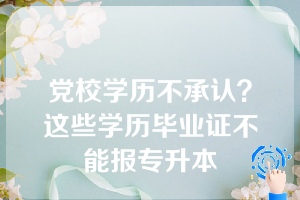 党校学历不承认？这些学历毕业证不能报专升本